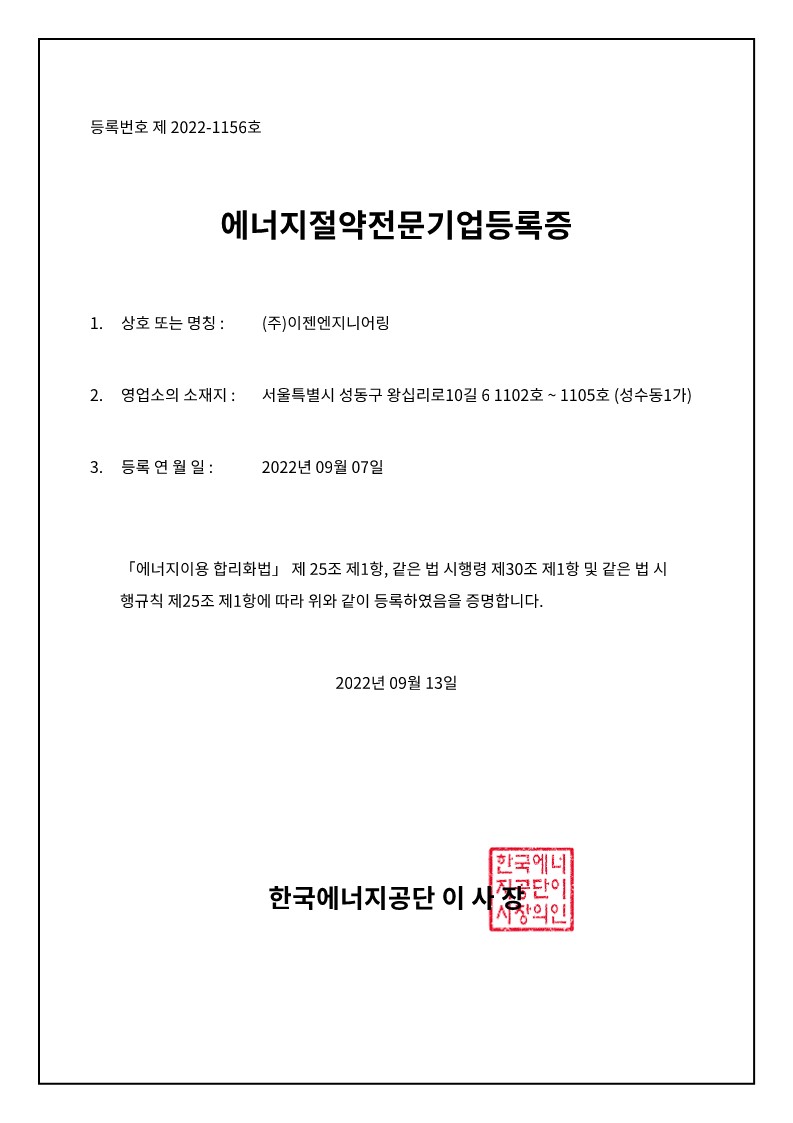 등록번호 제 2022-1156호

에너지절약전문기업등록증

1. 상호 또는 명칭 : (주)이젠엔지니어링

2. 영업소의 소재지 : 서울특별시 성동구 왕십리로10길 6 1102호 ~ 1105호 (성수동1가)

3. 등록 연 월 일 : 2022년 09월 07일

「에너지이용 합리화법」 제 25조 제1항, 같은 법 시행령 제30조 제1항 및 같은 법 시행규칙 제25조 제1항에 따라 위와 같이 등록하였음을 증명합니다.

2022년 09월 13일

한국에너지공단 이 사 장

한국에너지공단이사장의인